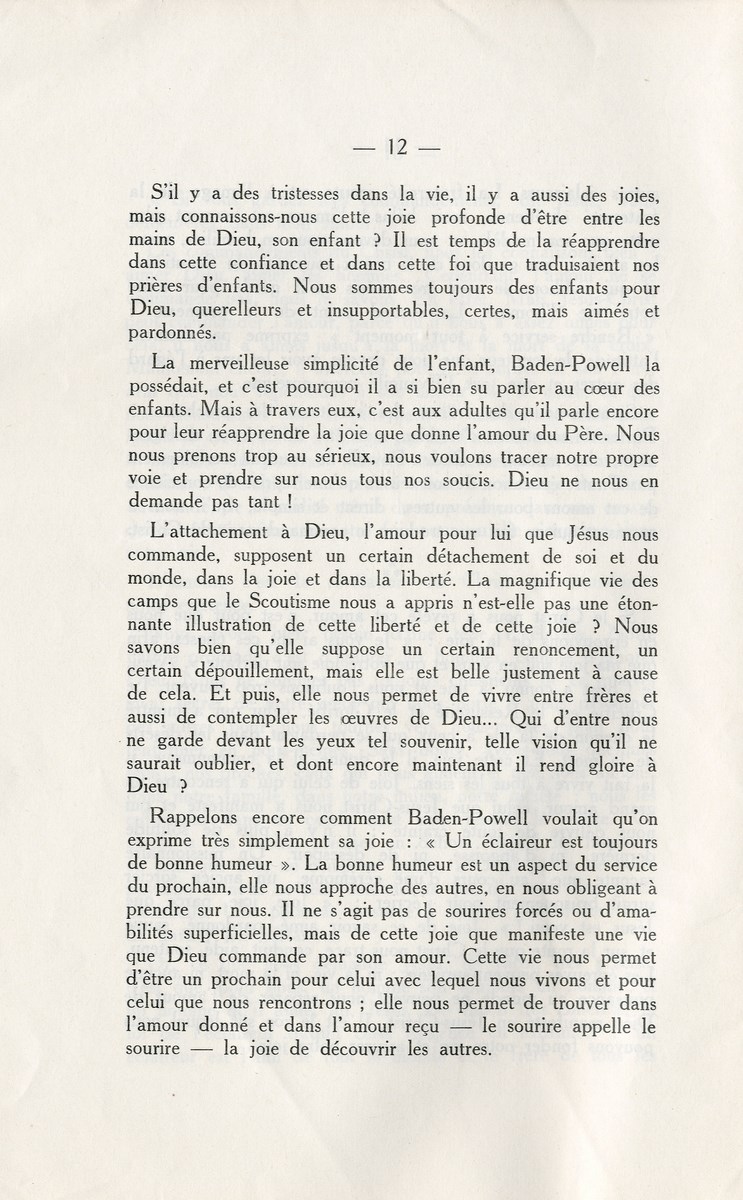 — 12 —

S'il y a des tristesses dans la vie, il y a aussi des joies, mais connaissons-nous cette joie profonde d'être entre les mains de Dieu, son enfant ? Il est temps de la réapprendre dans cette confiance et dans cette foi que traduisaient nos prières d'enfants. Nous sommes toujours des enfants pour Dieu, querelleurs et insupportables, certes, mais aimés et pardonnés.

La merveilleuse simplicité de l'enfant, Baden-Powell la possédait, et c'est pourquoi il a si bien su parler au cœur des enfants. Mais à travers eux, c'est aux adultes qu'il parle encore pour leur réapprendre la joie que donne l'amour du Père. Nous nous prenons trop au sérieux, nous voulons tracer notre propre voie et prendre sur nous tous nos soucis. Dieu ne nous en demande pas tant !

L'attachement à Dieu, l'amour pour lui que Jésus nous commande, supposent un certain détachement de soi et du monde, dans la joie et dans la liberté. La magnifique vie des camps que le Scoutisme nous a appris n'est-elle pas une étonnante illustration de cette liberté et de cette joie ? Nous savons bien qu'elle suppose un certain renoncement, un certain dépouillement, mais elle est belle justement à cause de cela. Et puis, elle nous permet de vivre entre frères et aussi de contempler les œuvres de Dieu... Qui d'entre nous ne garde devant les yeux tel souvenir, telle vision qu'il ne saurait oublier, et dont encore maintenant il rend gloire à Dieu ?

Rappelons encore comment Baden-Powell voulait qu'on exprime très simplement sa joie : « Un éclaireur est toujours de bonne humeur ». La bonne humeur est un aspect du service du prochain, elle nous approche des autres, en nous obligeant à prendre sur nous. Il ne s'agit pas de sourires forcés ou d'amabilités superficielles, mais de cette joie que manifeste une vie que Dieu commande par son amour. Cette vie nous permet d'être un prochain pour celui avec lequel nous vivons et pour celui que nous rencontrons ; elle nous permet de trouver dans l'amour donné et dans l'amour reçu — le sourire appelle le sourire — la joie de découvrir les autres.